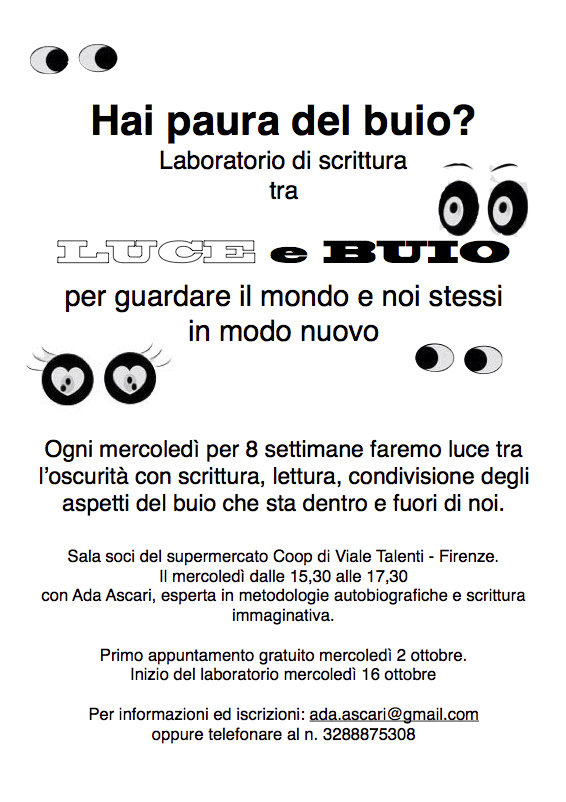 Hai paura del buio?
Laboratorio di scrittura
tra

LUCE e BUIO

per guardare il mondo e noi stessi
in modo nuovo

Ogni mercoledì per 8 settimane faremo luce tra l'oscurità con scrittura, lettura, condivisione degli aspetti del buio che sta dentro e fuori di noi.

Sala soci del supermercato Coop di Viale Talenti - Firenze.
Il mercoledì dalle 15,30 alle 17,30
con Ada Ascari, esperta in metodologie autobiografiche e scrittura immaginativa.

Primo appuntamento gratuito mercoledì 2 ottobre.
Inizio del laboratorio mercoledì 16 ottobre

Per informazioni ed iscrizioni: ada.ascari@gmail.com
oppure telefonare al n. 3288875308